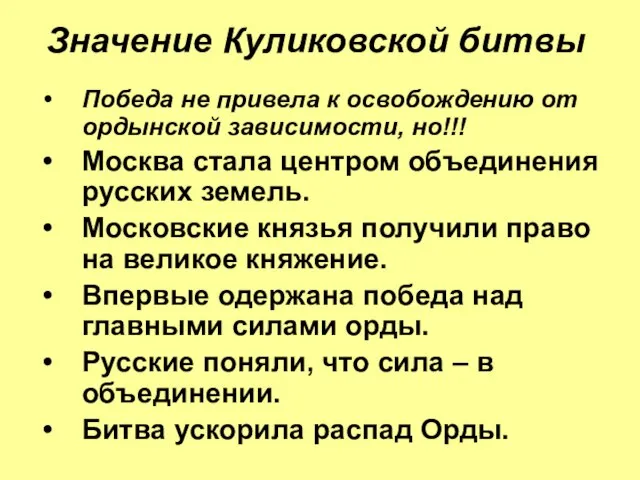 Значение Куликовской битвы

• Победа не привела к освобождению от ордынской зависимости, но!!!
• Москва стала центром объединения русских земель.
• Московские князья получили право на великое княжение.
• Впервые одержана победа над главными силами орды.
• Русские поняли, что сила – в объединении.
• Битва ускорила распад Орды.